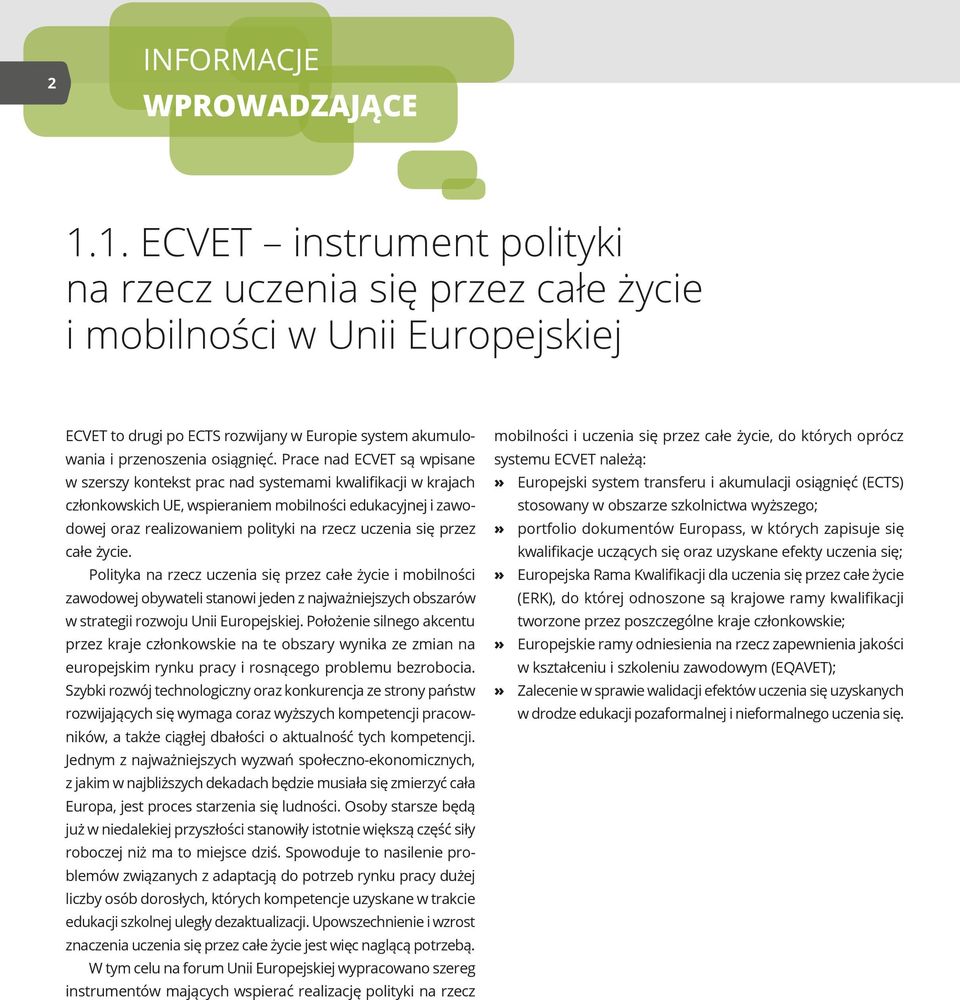 2

INFORMACJE
WPROWADZAJĄCE

1.1. ECVET – instrument polityki na rzecz uczenia się przez całe życie i mobilności w Unii Europejskiej

ECVET to drugi po ECTS rozwijany w Europie system akumulowania i przenoszenia osiągnięć. Prace nad ECVET są wpisane w szerszy kontekst prac nad systemami kwalifikacji w krajach członkowskich UE, wspieraniem mobilności edukacyjnej i zawodowej oraz realizowaniem polityki na rzecz uczenia się przez całe życie.

Polityka na rzecz uczenia się przez całe życie i mobilności zawodowej obywateli stanowi jeden z najważniejszych obszarów w strategii rozwoju Unii Europejskiej. Położenie silnego akcentu przez kraje członkowskie na te obszary wynika ze zmian na europejskim rynku pracy i rosnącego problemu bezrobocia. Szybki rozwój technologiczny oraz konkurencja ze strony państw rozwijających się wymaga coraz wyższych kompetencji pracowników, a także ciągłej dbałości o aktualność tych kompetencji. Jednym z najważniejszych wyzwań społeczno-ekonomicznych, z jakim w najbliższych dekadach będzie musiała się zmierzyć cała Europa, jest proces starzenia się ludności. Osoby starsze będą już w niedalekiej przyszłości stanowiły istotnie większą część siły roboczej niż ma to miejsce dziś. Spowoduje to nasilenie problemów związanych z adaptacją do potrzeb rynku pracy dużej liczby osób dorosłych, których kompetencje uzyskane w trakcie edukacji szkolnej uległy dezaktualizacji. Upowszechnienie i wzrost znaczenia uczenia się przez całe życie jest więc naglącą potrzebą.

W tym celu na forum Unii Europejskiej wypracowano szereg instrumentów mających wspierać realizację polityki na rzecz mobilności i uczenia się przez całe życie, do których oprócz systemu ECVET należą:

» Europejski system transferu i akumulacji osiągnięć (ECTS) stosowany w obszarze szkolnictwa wyższego;
» portfolio dokumentów Europass, w których zapisuje się kwalifikacje uczących się oraz uzyskane efekty uczenia się;
» Europejska Rama Kwalifikacji dla uczenia się przez całe życie (ERK), do której odnoszone są krajowe ramy kwalifikacji tworzone przez poszczególne kraje członkowskie;
» Europejskie ramy odniesienia na rzecz zapewnienia jakości w kształceniu i szkoleniu zawodowym (EQAVET);
» Zalecenie w sprawie walidacji efektów uczenia się uzyskanych w drodze edukacji pozaformalnej i nieformalnego uczenia się.